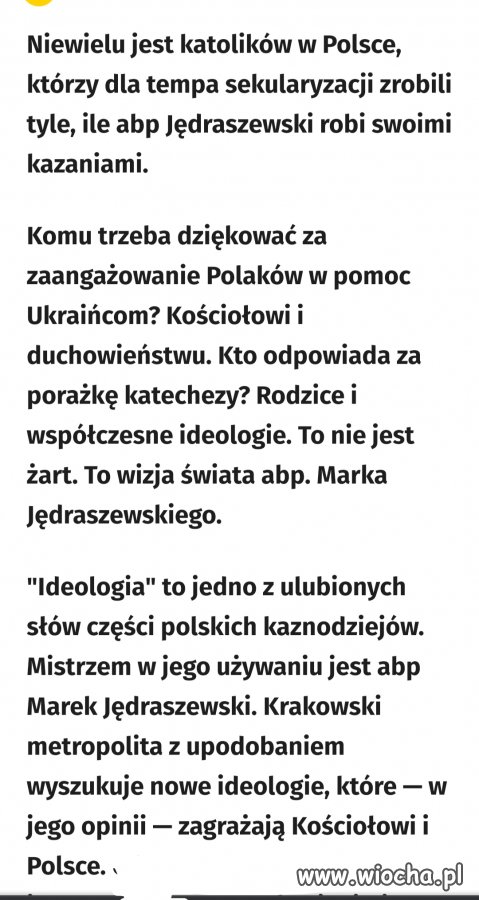 Niewielu jest katolików w Polsce, którzy dla tempa sekularyzacji zrobili tyle, ile abp Jędraszewski robi swoimi kazaniami.

Komu trzeba dziękować za zaangażowanie Polaków w pomoc Ukraińcom? Kościołowi i duchowieństwu. Kto odpowiada za porażkę katechezy? Rodzice i współczesne ideologie. To nie jest żart. To wizja świata abp. Marka Jędraszewskiego.

"Ideologia" to jedno z ulubionych słów części polskich kaznodziejów. Mistrzem w jego używaniu jest abp Marek Jędraszewski. Krakowski metropolita z upodobaniem wyszukuje nowe ideologie, które — w jego opinii — zagrażają Kościołowi i Polsce.

www.wiocha.pl